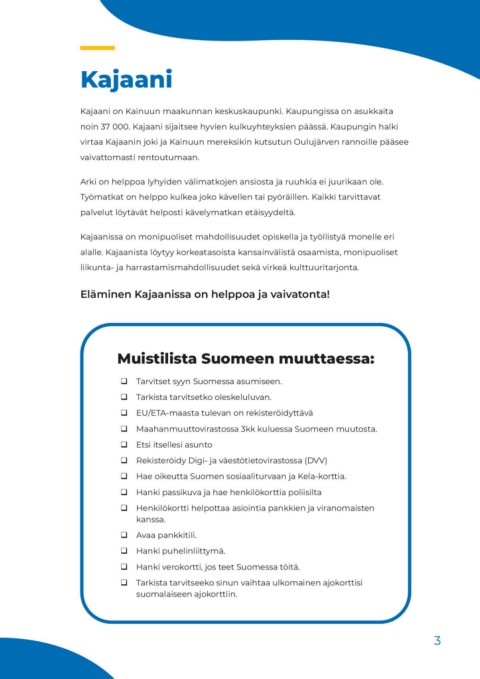 Kajaani

Kajaani on Kainuun maakunnan keskuskaupunki. Kaupungissa on asukkaita noin 37 000. Kajaani sijaitsee hyvien kulkuyhteyksien päässä. Kaupungin halki virtaa Kajaanin joki ja Kainuun mereksikin kutsutun Oulujärven rannoille pääsee vaivattomasti rentoutumaan.

Arki on helppoa lyhyiden välimatkojen ansiosta ja ruuhkia ei juurikaan ole. Työmatkat on helppo kulkea joko kävellen tai pyöräillen. Kaikki tarvittavat palvelut löytävät helposti kävelymatkan etäisyydeltä.

Kajaanissa on monipuoliset mahdollisuudet opiskella ja työllistyä monelle eri alalle. Kajaanista löytyy korkeatasoista kansainvälistä osaamista, monipuoliset liikunta- ja harrastamismahdollisuudet sekä virkeä kulttuuritarjonta.

Eläminen Kajaanissa on helppoa ja vaivatonta!

Muistilista Suomeen muuttaessa:

☐ Tarvitset syyn Suomessa asumiseen.
☐ Tarkista tarvitsetko oleskeluluvan.
☐ EU/ETA-maasta tulevan on rekisteröidyttävä
☐ Maahanmuuttovirastossa 3kk kuluessa Suomeen muutosta.
☐ Etsi itsellesi asunto
☐ Rekisteröidy Digi- ja väestötietovirastossa (DVV)
☐ Hae oikeutta Suomen sosiaaliturvaan ja Kela-korttia.
☐ Hanki passikuva ja hae henkilökorttia poliisilta
☐ Henkilökortti helpottaa asiointia pankkien ja viranomaisten kanssa.
☐ Avaa pankkitili.
☐ Hanki puhelinliittymä.
☐ Hanki verokortti, jos teet Suomessa töitä.
☐ Tarkista tarvitseeko sinun vaihtaa ulkomainen ajokorttisi suomalaiseen ajokorttiin.

3